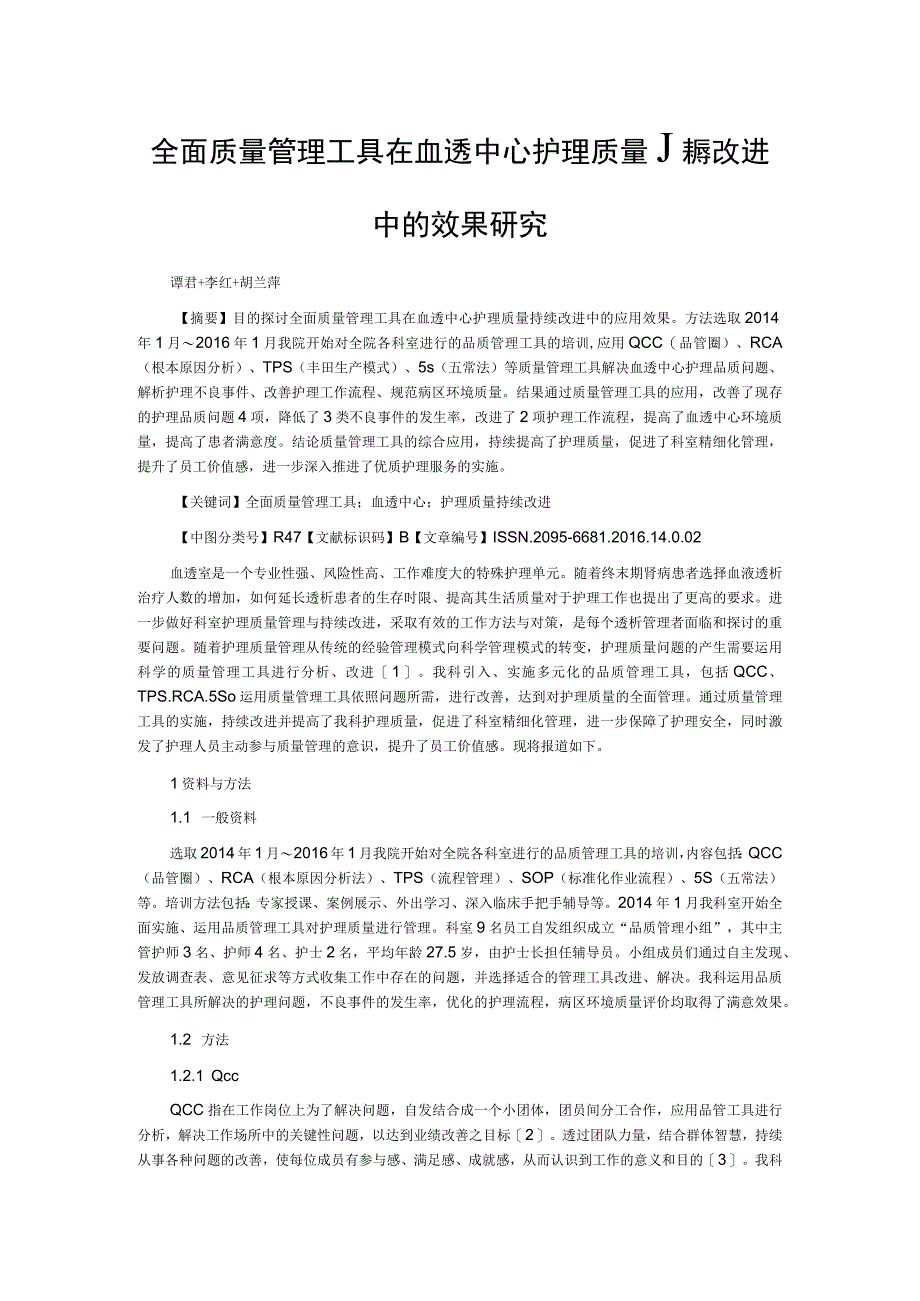 全面质量管理工具在血透中心护理质量J耨改进中的效果研究

谭君+李红+胡兰萍

【摘要】目的探讨全面质量管理工具在血透中心护理质量持续改进中的应用效果。方法选取2014年1月～2016年1月我院开始对全院各科室进行的品质管理工具的培训,应用QCC（品管圈）、RCA（根本原因分析）、TPS（丰田生产模式）、5s（五常法）等质量管理工具解决血透中心护理品质问题、解析护理不良事件、改善护理工作流程、规范病区环境质量。结果通过质量管理工具的应用，改善了现存的护理品质问题4项，降低了3类不良事件的发生率，改进了2项护理工作流程，提高了血透中心环境质量，提高了患者满意度。结论质量管理工具的综合应用，持续提高了护理质量，促进了科室精细化管理，提升了员工价值感，进一步深入推进了优质护理服务的实施。

【关键词】全面质量管理工具；血透中心；护理质量持续改进

【中图分类号】R47【文献标识码】B【文章编号】ISSN.2095-6681.2016.14.0.02

血透室是一个专业性强、风险性高、工作难度大的特殊护理单元。随着终末期肾病患者选择血液透析治疗人数的增加，如何延长透析患者的生存时限、提高其生活质量对于护理工作也提出了更高的要求。进一步做好科室护理质量管理与持续改进，采取有效的工作方法与对策，是每个透析管理者面临和探讨的重要问题。随着护理质量管理从传统的经验管理模式向科学管理模式的转变，护理质量问题的产生需要运用科学的质量管理工具进行分析、改进〔1〕。我科引入、实施多元化的品质管理工具，包括QCC、TPS.RCA.5So运用质量管理工具依照问题所需，进行改善，达到对护理质量的全面管理。通过质量管理工具的实施，持续改进并提高了我科护理质量，促进了科室精细化管理，进一步保障了护理安全，同时激发了护理人员主动参与质量管理的意识，提升了员工价值感。现将报道如下。

1资料与方法

1.1 一般资料

选取2014年1月～2016年1月我院开始对全院各科室进行的品质管理工具的培训,内容包括QCC（品管圈）、RCA（根本原因分析法）、TPS（流程管理）、SOP（标准化作业流程）、5S（五常法）等。培训方法包括专家授课、案例展示、外出学习、深入临床手把手辅导等。2014年1月我科室开始全面实施、运用品质管理工具对护理质量进行管理。科室9名员工自发组织成立“品质管理小组”，其中主管护师3名、护师4名、护士2名，平均年龄27.5岁，由护士长担任辅导员。小组成员们通过自主发现、发放调查表、意见征求等方式收集工作中存在的问题，并选择适合的管理工具改进、解决。我科运用品质管理工具所解决的护理问题，不良事件的发生率，优化的护理流程，病区环境质量评价均取得了满意效果。

1.2 方法

1.2.1 Qcc

QCC指在工作岗位上为了解决问题，自发结合成一个小团体，团员间分工合作，应用品管工具进行分析，解决工作场所中的关键性问题，以达到业绩改善之目标〔2〕。透过团队力量，结合群体智慧，持续从事各种问题的改善，使每位成员有参与感、满足感、成就感，从而认识到工作的意义和目的〔3〕。我科